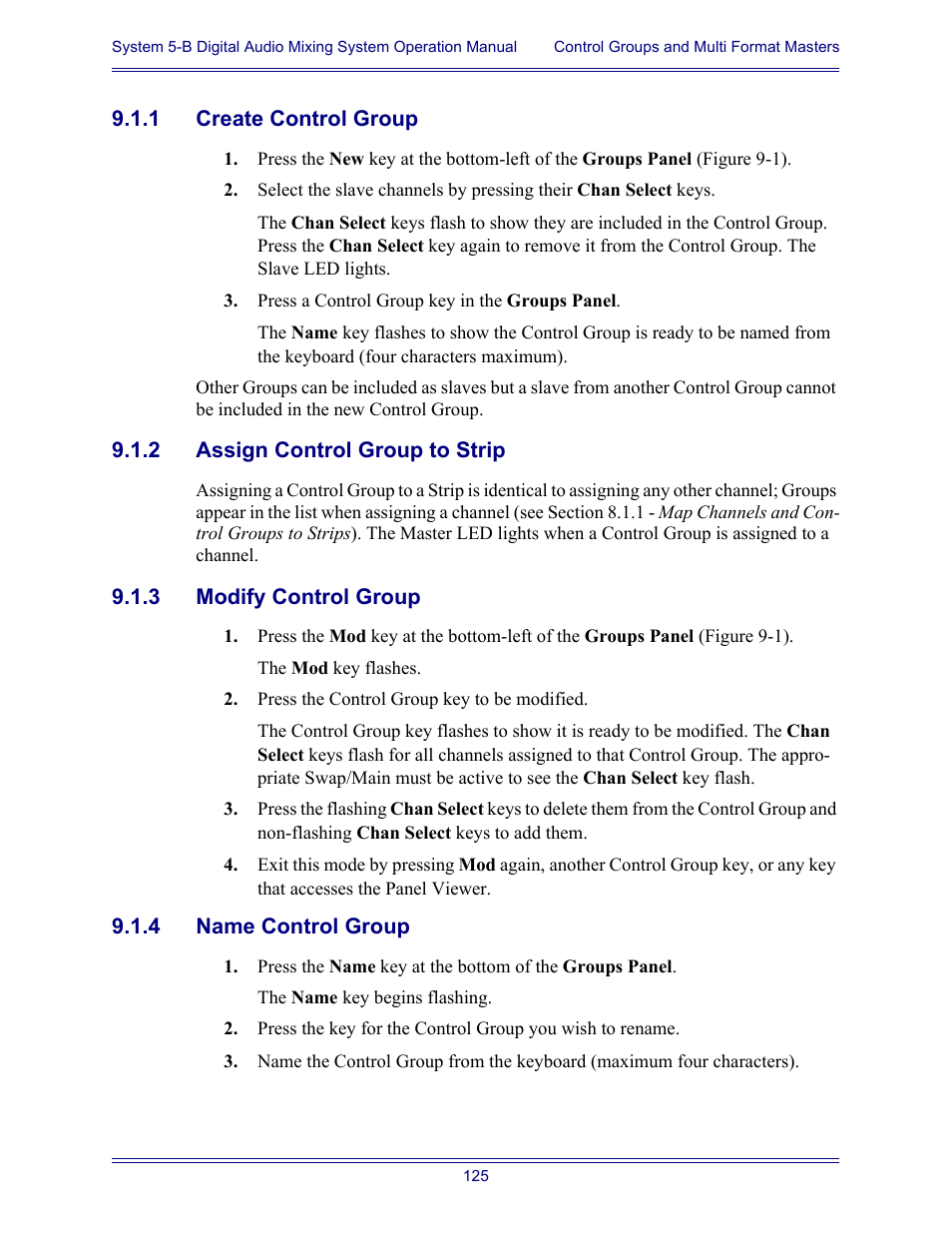 System 5-B Digital Audio Mixing System Operation Manual Control Groups and Multi Format Masters

9.1.1 Create Control Group

1. Press the New key at the bottom-left of the Groups Panel (Figure 9-1).

2. Select the slave channels by pressing their Chan Select keys.

The Chan Select keys flash to show they are included in the Control Group. Press the Chan Select key again to remove it from the Control Group. The Slave LED lights.

3. Press a Control Group key in the Groups Panel.

The Name key flashes to show the Control Group is ready to be named from the keyboard (four characters maximum).

Other Groups can be included as slaves but a slave from another Control Group cannot be included in the new Control Group.

9.1.2 Assign Control Group to Strip

Assigning a Control Group to a Strip is identical to assigning any other channel; Groups appear in the list when assigning a channel (see Section 8.1.1 - Map Channels and Control Groups to Strips). The Master LED lights when a Control Group is assigned to a channel.

9.1.3 Modify Control Group

1. Press the Mod key at the bottom-left of the Groups Panel (Figure 9-1).

The Mod key flashes.

2. Press the Control Group key to be modified.

The Control Group key flashes to show it is ready to be modified. The Chan Select keys flash for all channels assigned to that Control Group. The appropriate Swap/Main must be active to see the Chan Select key flash.

3. Press the flashing Chan Select keys to delete them from the Control Group and non-flashing Chan Select keys to add them.

4. Exit this mode by pressing Mod again, another Control Group key, or any key that accesses the Panel Viewer.

9.1.4 Name Control Group

1. Press the Name key at the bottom of the Groups Panel.

The Name key begins flashing.

2. Press the key for the Control Group you wish to rename.

3. Name the Control Group from the keyboard (maximum four characters).

125